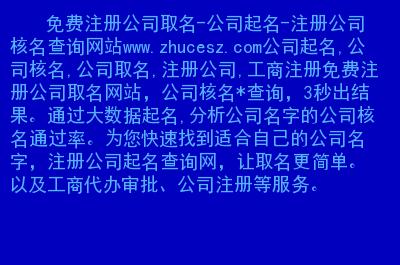 免费注册公司取名-公司起名-注册公司核名查询网站www.zhucesz.com公司起名,公司核名,公司取名,注册公司,工商注册免费注册公司取名网站，公司核名*查询，3秒出结果。通过大数据起名,分析公司名字的公司核名通过率。为您快速找到适合自己的公司名字，注册公司起名查询网，让取名更简单。以及工商代办审批、公司注册等服务。